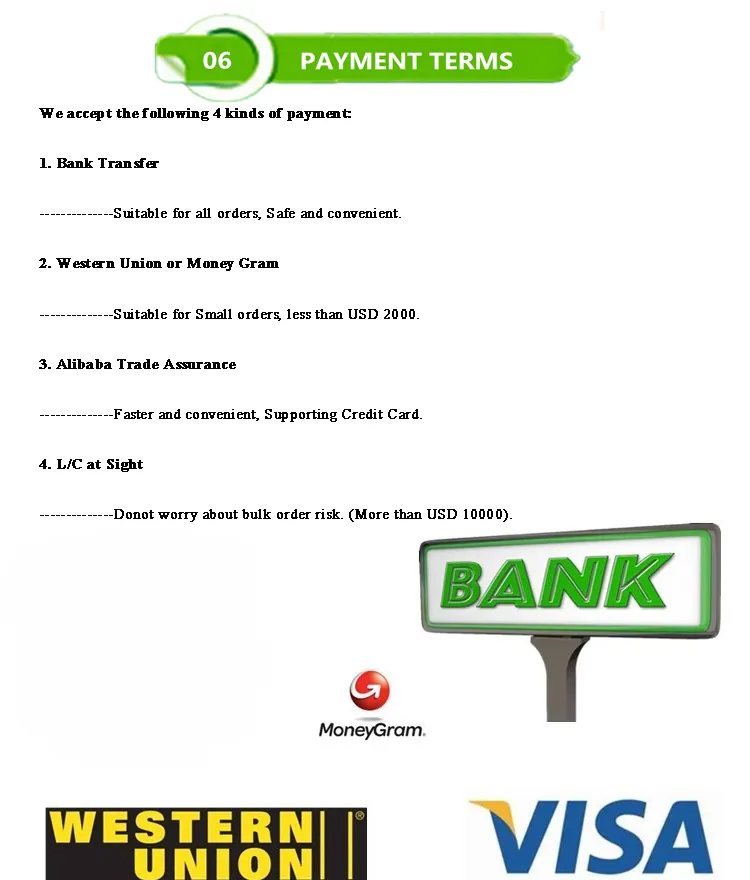 06 PAYMENT TERMS

We accept the following 4 kinds of payment:

1. Bank Transfer

--------------Suitable for all orders, Safe and convenient.

2. Western Union or Money Gram

--------------Suitable for Small orders, less than USD 2000.

3. Alibaba Trade Assurance

--------------Faster and convenient, Supporting Credit Card.

4. L/C at Sight

--------------Donot worry about bulk order risk. (More than USD 10000).

BANK

MoneyGram.

WESTERN UNION

VISA